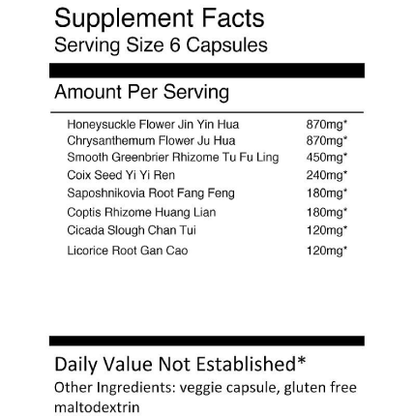 Supplement Facts
Serving Size 6 Capsules

Amount Per Serving

| | |
|---|---|
| Honeysuckle Flower Jin Yin Hua | 870mg* |
| Chrysanthemum Flower Ju Hua | 870mg* |
| Smooth Greenbrier Rhizome Tu Fu Ling | 450mg* |
| Coix Seed Yi Yi Ren | 240mg* |
| Saposhnikovia Root Fang Feng | 180mg* |
| Coptis Rhizome Huang Lian | 180mg* |
| Cicada Slough Chan Tui | 120mg* |
| Licorice Root Gan Cao | 120mg* |

Daily Value Not Established*
Other Ingredients: veggie capsule, gluten free maltodextrin